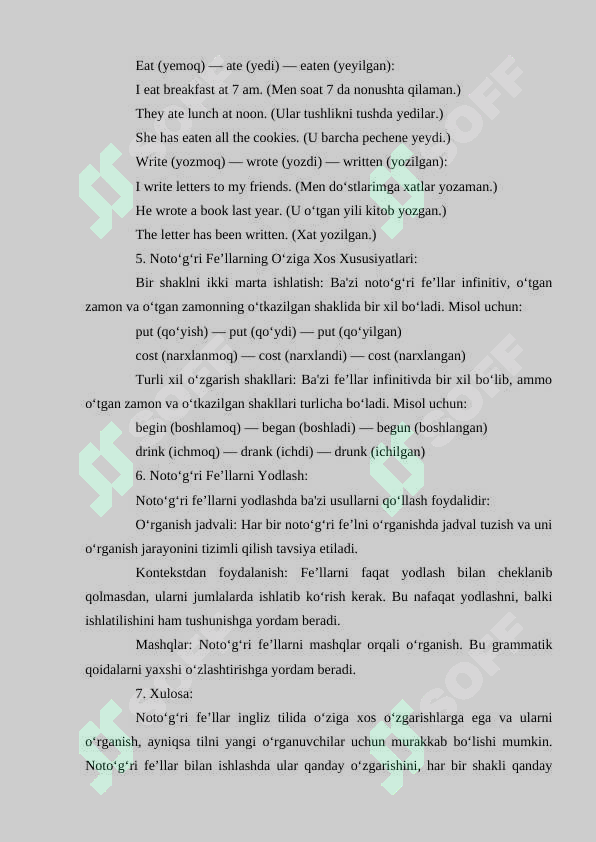 Eat (yemoq) — ate (yedi) — eaten (yeyilgan):

I eat breakfast at 7 am. (Men soat 7 da nonushta qilaman.)

They ate lunch at noon. (Ular tushlikni tushda yedilar.)

She has eaten all the cookies. (U barcha pechene yeydi.)

Write (yozmoq) — wrote (yozdi) — written (yozilgan):

I write letters to my friends. (Men do‘stlarimga xatlar yozaman.)

He wrote a book last year. (U o‘tgan yili kitob yozgan.)

The letter has been written. (Xat yozilgan.)

5. Noto‘g‘ri Fe’llarning O‘ziga Xos Xususiyatlari:

Bir shaklni ikki marta ishlatish: Ba'zi noto‘g‘ri fe’llar infinitiv, o‘tgan zamon va o‘tgan zamonning o‘tkazilgan shaklida bir xil bo‘ladi. Misol uchun:

put (qo‘yish) — put (qo‘ydi) — put (qo‘yilgan)

cost (narxlanmoq) — cost (narxlandi) — cost (narxlangan)

Turli xil o‘zgarish shakllari: Ba'zi fe’llar infinitivda bir xil bo‘lib, ammo o‘tgan zamon va o‘tkazilgan shakllari turlicha bo‘ladi. Misol uchun:

begin (boshlamoq) — began (boshladi) — begun (boshlangan)

drink (ichmoq) — drank (ichdi) — drunk (ichilgan)

6. Noto‘g‘ri Fe’llarni Yodlash:

Noto‘g‘ri fe’llarni yodlashda ba'zi usullarni qo‘llash foydalidir:

O‘rganish jadvali: Har bir noto‘g‘ri fe’lni o‘rganishda jadval tuzish va uni o‘rganish jarayonini tizimli qilish tavsiya etiladi.

Kontekstdan foydalanish: Fe’llarni faqat yodlash bilan cheklanib qolmasdan, ularni jumlalarda ishlatib ko‘rish kerak. Bu nafaqat yodlashni, balki ishlatilishini ham tushunishga yordam beradi.

Mashqlar: Noto‘g‘ri fe’llarni mashqlar orqali o‘rganish. Bu grammatik qoidalarni yaxshi o‘zlashtirishga yordam beradi.

7. Xulosa:

Noto‘g‘ri fe’llar ingliz tilida o‘ziga xos o‘zgarishlarga ega va ularni o‘rganish, ayniqsa tilni yangi o‘rganuvchilar uchun murakkab bo‘lishi mumkin. Noto‘g‘ri fe’llar bilan ishlashda ular qanday o‘zgarishini, har bir shakli qanday